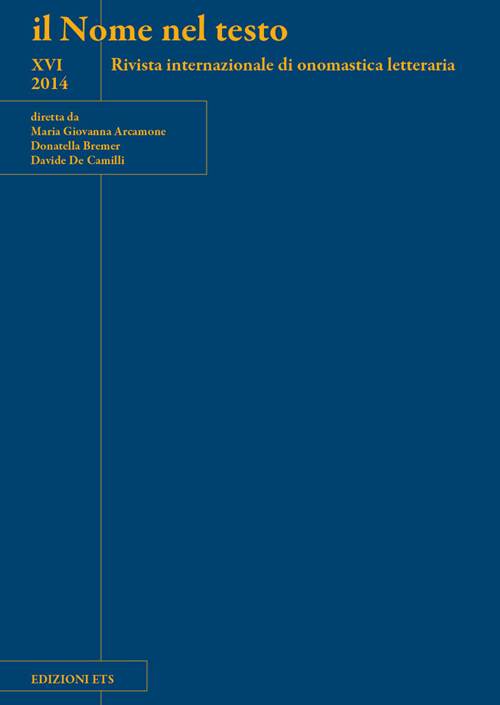 il Nome nel testo

XVI
2014

Rivista internazionale di onomastica letteraria

diretta da
Maria Giovanna Arcamone
Donatella Bremer
Davide De Camilli

EDIZIONI ETS